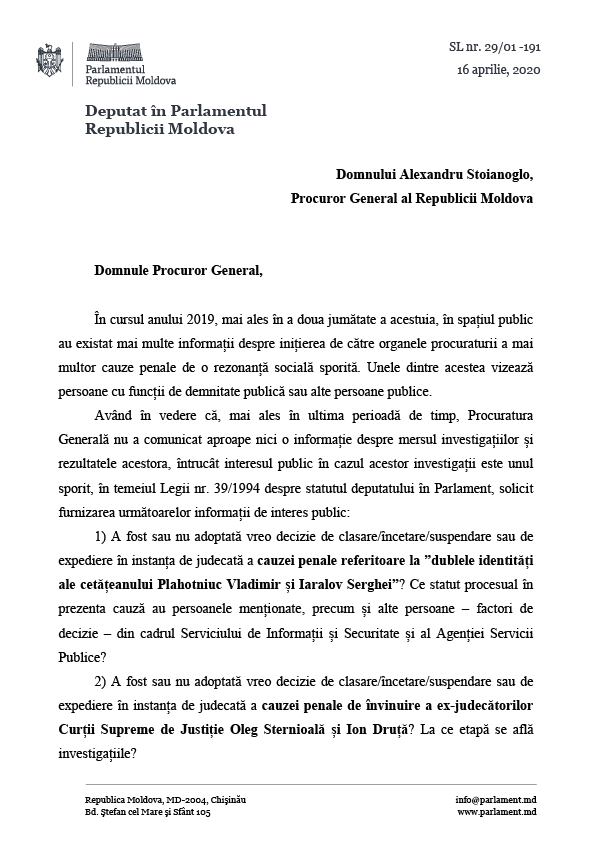 Parlamentul Republicii Moldova

SL nr. 29/01 -191
16 aprilie, 2020

Deputat în Parlamentul Republicii Moldova

Domnului Alexandru Stoianoglo,
Procuror General al Republicii Moldova

Domnule Procuror General,

În cursul anului 2019, mai ales în a doua jumătate a acestuia, în spațiul public au existat mai multe informații despre inițierea de către organele procuraturii a mai multor cauze penale de o rezonanță socială sporită. Unele dintre acestea vizează persoane cu funcții de demnitate publică sau alte persoane publice.

Având în vedere că, mai ales în ultima perioadă de timp, Procuratura Generală nu a comunicat aproape nici o informație despre mersul investigațiilor și rezultatele acestora, întrucât interesul public în cazul acestor investigații este unul sporit, în temeiul Legii nr. 39/1994 despre statutul deputatului în Parlament, solicit furnizarea următoarelor informații de interes public:

1) A fost sau nu adoptată vreo decizie de clasare/încetare/suspendare sau de expediere în instanța de judecată a cauzei penale referitoare la ”dublele identități ale cetățeanului Plahotniuc Vladimir și Iaralov Serghei”? Ce statut procesual în prezenta cauză au persoanele menționate, precum și alte persoane – factori de decizie – din cadrul Serviciului de Informații și Securitate și al Agenției Servicii Publice?

2) A fost sau nu adoptată vreo decizie de clasare/încetare/suspendare sau de expediere în instanța de judecată a cauzei penale de învinuire a ex-judecătorilor Curții Supreme de Justiție Oleg Sternioală și Ion Druță? La ce etapă se află investigațiile?

Republica Moldova, MD-2004, Chișinău
Bd. Ștefan cel Mare și Sfânt 105

info@parlament.md
www.parlament.md